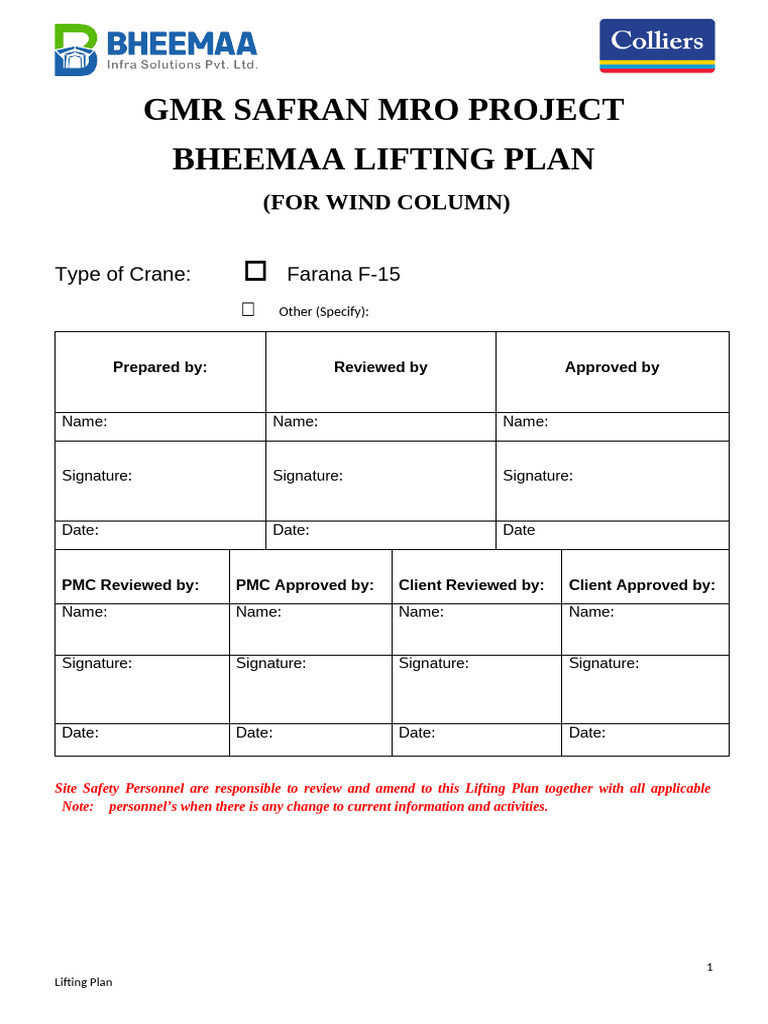 BHEEMAA
Infra Solutions Pvt. Ltd.

Colliers

GMR SAFRAN MRO PROJECT

BHEEMAA LIFTING PLAN

(FOR WIND COLUMN)

Type of Crane: ☐ Farana F-15

☐ Other (Specify):

| Prepared by: | Reviewed by | Approved by |
|---|---|---|
| Name: | Name: | Name: |
| Signature: | Signature: | Signature: |
| Date: | Date: | Date |

| PMC Reviewed by: | PMC Approved by: | Client Reviewed by: | Client Approved by: |
|---|---|---|---|
| Name: | Name: | Name: | Name: |
| Signature: | Signature: | Signature: | Signature: |
| Date: | Date: | Date: | Date: |

Site Safety Personnel are responsible to review and amend to this Lifting Plan together with all applicable Note: personnel's when there is any change to current information and activities.

1

Lifting Plan